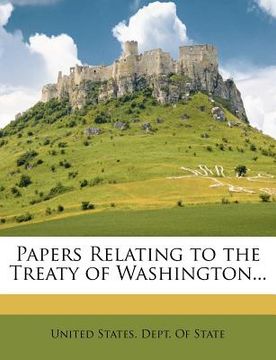 Papers Relating to the Treaty of Washington...

United States. Dept. Of State